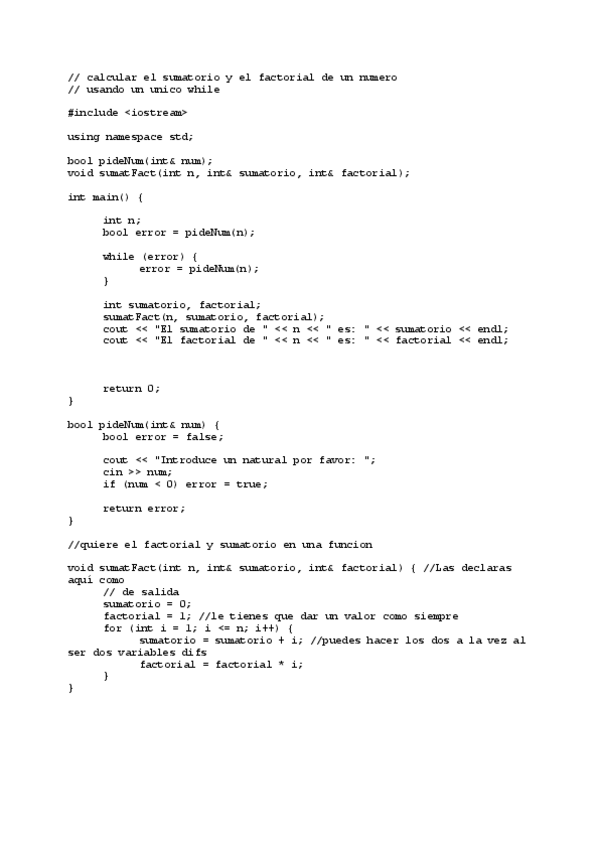 // calcular el sumatorio y el factorial de un numero
// usando un unico while

#include <iostream>

using namespace std;

bool pideNum(int& num);
void sumatFact(int n, int& sumatorio, int& factorial);

int main() {

int n;
bool error = pideNum(n);

while (error) {
error = pideNum(n);
}

int sumatorio, factorial;
sumatFact(n, sumatorio, factorial);
cout << "El sumatorio de " << n << " es: " << sumatorio << endl;
cout << "El factorial de " << n << " es: " << factorial << endl;

return 0;
}

bool pideNum(int& num) {
bool error = false;

cout << "Introduce un natural por favor: ";
cin >> num;
if (num < 0) error = true;

return error;
}

//quiere el factorial y sumatorio en una funcion

void sumatFact(int n, int& sumatorio, int& factorial) { //Las declaras aqui como
// de salida
sumatorio = 0;
factorial = 1; //le tienes que dar un valor como siempre
for (int i = 1; i <= n; i++) {
sumatorio = sumatorio + i; //puedes hacer los dos a la vez al ser dos variables difs
factorial = factorial * i;
}
}